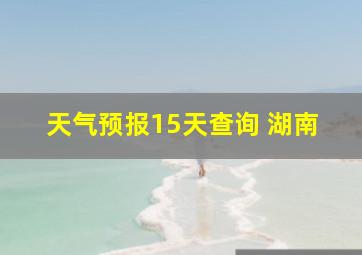 天气预报15天查询 湖南